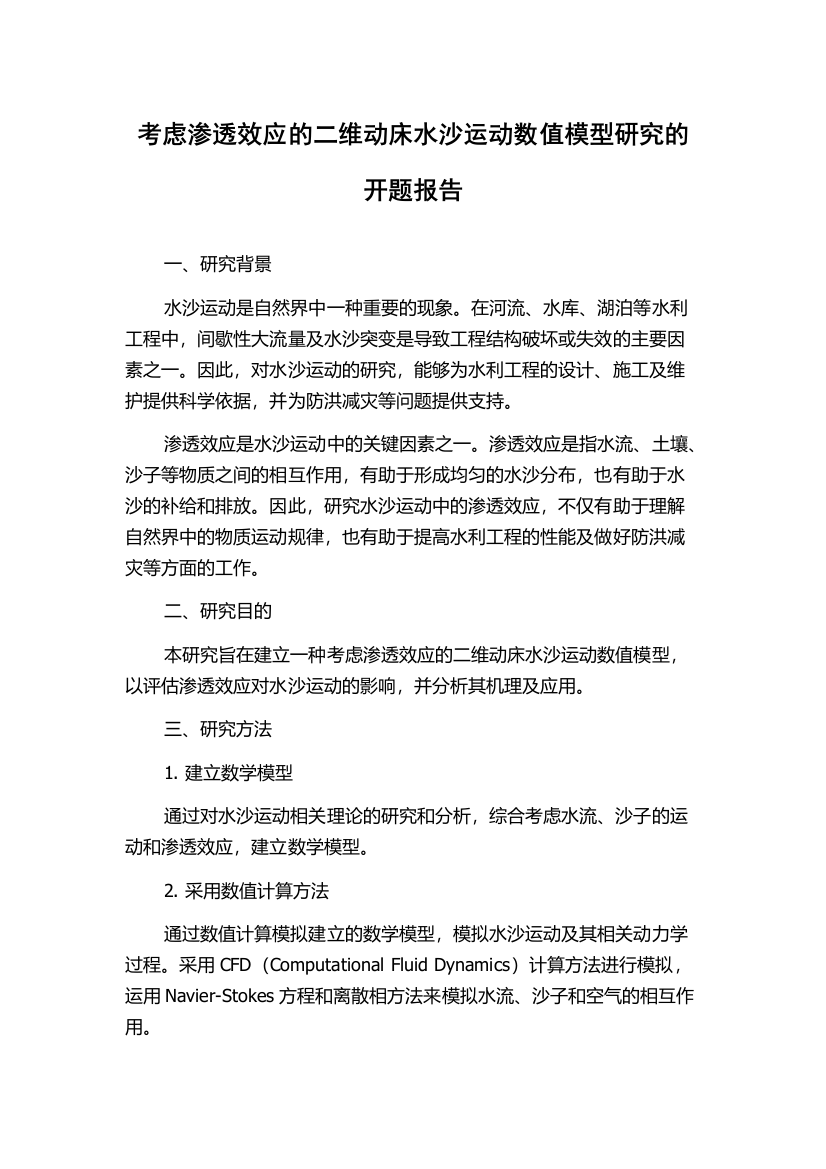 考虑渗透效应的二维动床水沙运动数值模型研究的开题报告

一、研究背景

水沙运动是自然界中一种重要的现象。在河流、水库、湖泊等水利工程中，间歇性大流量及水沙突变是导致工程结构破坏或失效的主要因素之一。因此，对水沙运动的研究，能够为水利工程的设计、施工及维护提供科学依据，并为防洪减灾等问题提供支持。

渗透效应是水沙运动中的关键因素之一。渗透效应是指水流、土壤、沙子等物质之间的相互作用，有助于形成均匀的水沙分布，也有助于水沙的补给和排放。因此，研究水沙运动中的渗透效应，不仅有助于理解自然界中的物质运动规律，也有助于提高水利工程的性能及做好防洪减灾等方面的工作。

二、研究目的

本研究旨在建立一种考虑渗透效应的二维动床水沙运动数值模型，以评估渗透效应对水沙运动的影响，并分析其机理及应用。

三、研究方法

1. 建立数学模型

通过对水沙运动相关理论的研究和分析，综合考虑水流、沙子的运动和渗透效应，建立数学模型。

2. 采用数值计算方法

通过数值计算模拟建立的数学模型，模拟水沙运动及其相关动力学过程。采用 CFD（Computational Fluid Dynamics）计算方法进行模拟，运用 Navier-Stokes 方程和离散相方法来模拟水流、沙子和空气的相互作用。